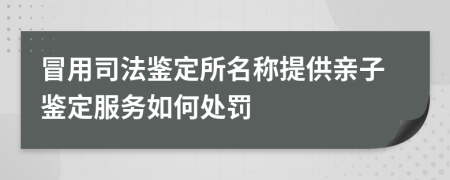 冒用司法鉴定所名称提供亲子鉴定服务如何处罚